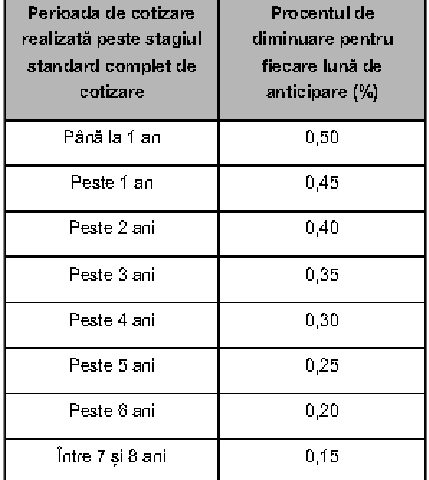 | Perioada de cotizare realizată peste stagiul standard complet de cotizare | Procentul de diminuare pentru fiecare lună de anticipare (%) |
|---|---|
| Până la 1 an | 0,50 |
| Peste 1 an | 0,45 |
| Peste 2 ani | 0,40 |
| Peste 3 ani | 0,35 |
| Peste 4 ani | 0,30 |
| Peste 5 ani | 0,25 |
| Peste 6 ani | 0,20 |
| Între 7 și 8 ani | 0,15 |